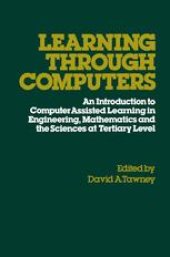 LEARNING THROUGH COMPUTERS

An Introduction to Computer Assisted Learning in Engineering, Mathematics and the Sciences at Tertiary Level

Edited by
David A Tawney